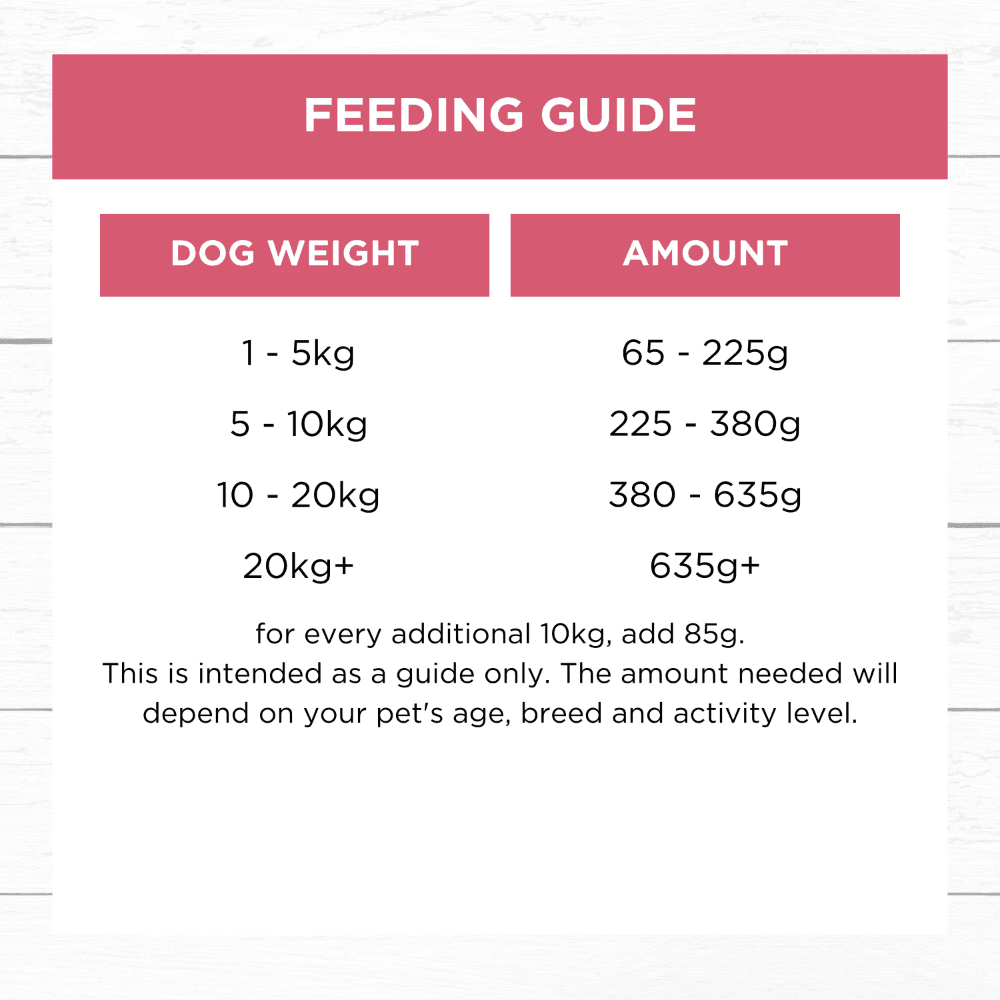 FEEDING GUIDE

| DOG WEIGHT | AMOUNT |
|---|---|
| 1 - 5kg | 65 - 225g |
| 5 - 10kg | 225 - 380g |
| 10 - 20kg | 380 - 635g |
| 20kg+ | 635g+ |

for every additional 10kg, add 85g.
This is intended as a guide only. The amount needed will depend on your pet's age, breed and activity level.